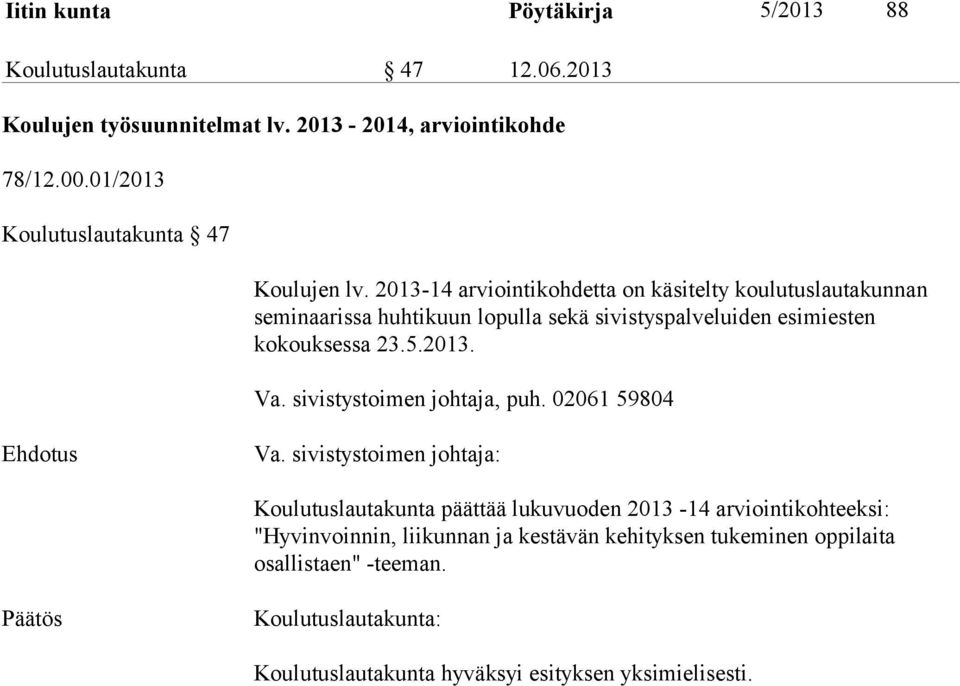 Iitin kunta Pöytäkirja 5/2013 88

Koulutuslautakunta § 47 12.06.2013

Koulujen työsuunnitelmat lv. 2013 - 2014, arviointikohde

78/12.00.01/2013

Koulutuslautakunta § 47

Koulujen lv. 2013-14 arviointikohdetta on käsitelty koulutuslautakunnan seminaarissa huhtikuun lopulla sekä sivistyspalveluiden esimiesten kokouksessa 23.5.2013.

Va. sivistystoimen johtaja, puh. 02061 59804

Ehdotus

Va. sivistystoimen johtaja:

Koulutuslautakunta päättää lukuvuoden 2013 -14 arviointikohteeksi: "Hyvinvoinnin, liikunnan ja kestävän kehityksen tukeminen oppilaita osallistaen" -teeman.

Päätös

Koulutuslautakunta:

Koulutuslautakunta hyväksyi esityksen yksimielisesti.